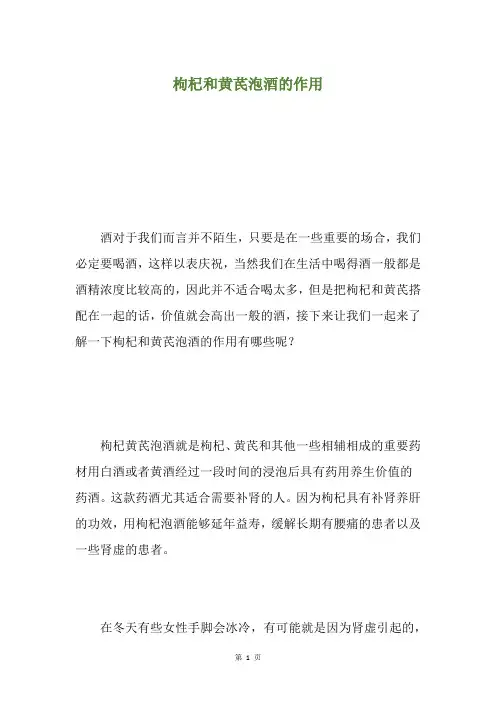 枸杞和黄芪泡酒的作用

酒对于我们而言并不陌生，只要是在一些重要的场合，我们必定要喝酒，这样以表庆祝，当然我们在生活中喝得酒一般都是酒精浓度比较高的，因此并不适合喝太多，但是把枸杞和黄芪搭配在一起的话，价值就会高出一般的酒，接下来让我们一起来了解一下枸杞和黄芪泡酒的作用有哪些呢？

枸杞黄芪泡酒就是枸杞、黄芪和其他一些相辅相成的重要药材用白酒或者黄酒经过一段时间的浸泡后具有药用养生价值的药酒。这款药酒尤其适合需要补肾的人。因为枸杞具有补肾养肝的功效，用枸杞泡酒能够延年益寿，缓解长期有腰痛的患者以及一些肾虚的患者。

在冬天有些女性手脚会冰冷，有可能就是因为肾虚引起的，

第 1 页